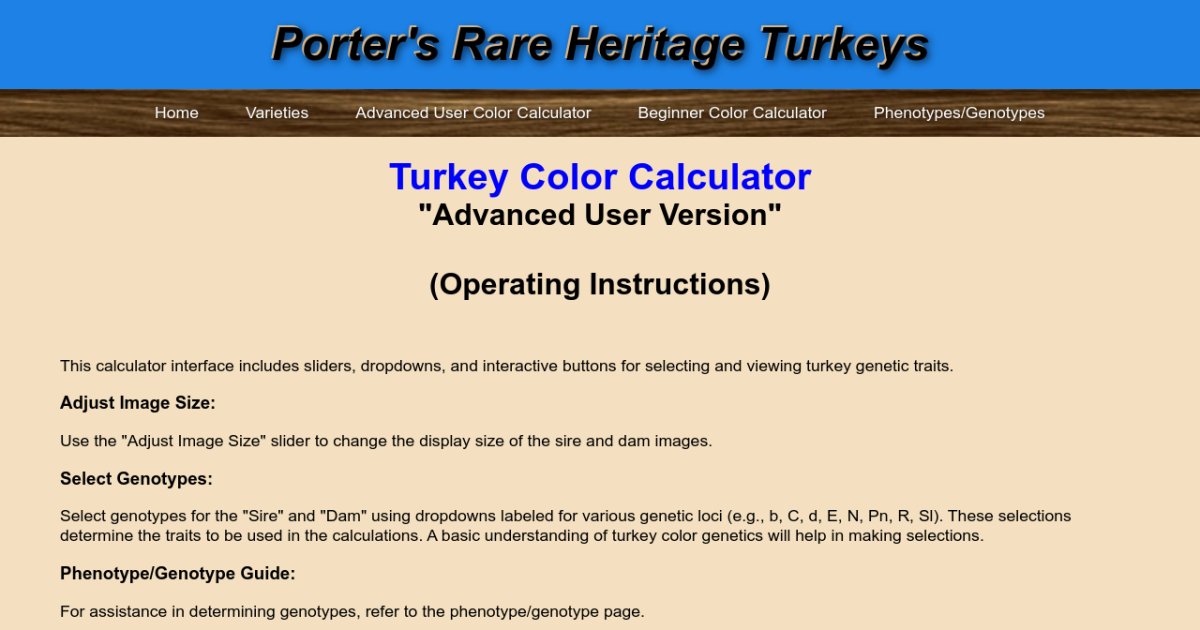 Porter's Rare Heritage Turkeys

Home Varieties Advanced User Color Calculator Beginner Color Calculator Phenotypes/Genotypes

Turkey Color Calculator
"Advanced User Version"

(Operating Instructions)

This calculator interface includes sliders, dropdowns, and interactive buttons for selecting and viewing turkey genetic traits.

Adjust Image Size:

Use the "Adjust Image Size" slider to change the display size of the sire and dam images.

Select Genotypes:

Select genotypes for the "Sire" and "Dam" using dropdowns labeled for various genetic loci (e.g., b, C, d, E, N, Pn, R, Sl). These selections determine the traits to be used in the calculations. A basic understanding of turkey color genetics will help in making selections.

Phenotype/Genotype Guide:

For assistance in determining genotypes, refer to the phenotype/genotype page.